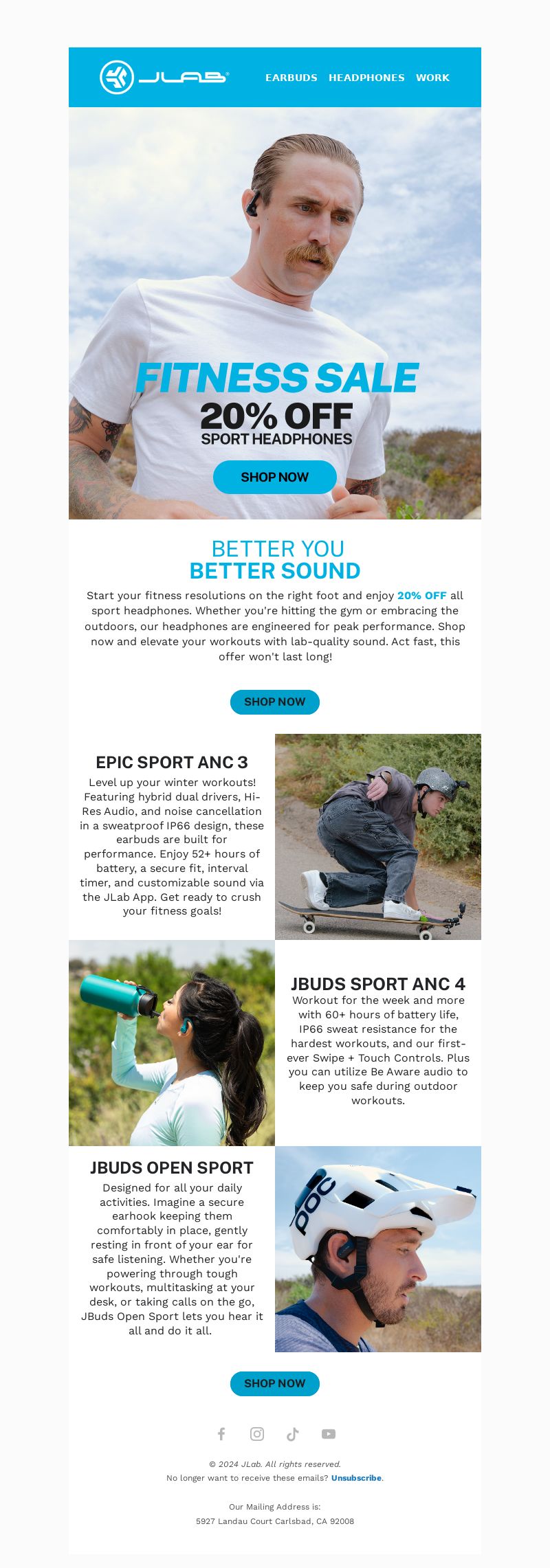 JLAB

EARBUDS HEADPHONES WORK

FITNESS SALE
20% OFF
SPORT HEADPHONES

SHOP NOW

BETTER YOU
BETTER SOUND

Start your fitness resolutions on the right foot and enjoy 20% OFF all sport headphones. Whether you're hitting the gym or embracing the outdoors, our headphones are engineered for peak performance. Shop now and elevate your workouts with lab-quality sound. Act fast, this offer won't last long!

SHOP NOW

EPIC SPORT ANC 3

Level up your winter workouts! Featuring hybrid dual drivers, Hi-Res Audio, and noise cancellation in a sweatproof IP66 design, these earbuds are built for performance. Enjoy 52+ hours of battery, a secure fit, interval timer, and customizable sound via the JLab App. Get ready to crush your fitness goals!

JBUDS SPORT ANC 4

Workout for the week and more with 60+ hours of battery life, IP66 sweat resistance for the hardest workouts, and our first-ever Swipe + Touch Controls. Plus you can utilize Be Aware audio to keep you safe during outdoor workouts.

JBUDS OPEN SPORT

Designed for all your daily activities. Imagine a secure earhook keeping them comfortably in place, gently resting in front of your ear for safe listening. Whether you're powering through tough workouts, multitasking at your desk, or taking calls on the go, JBuds Open Sport lets you hear it all and do it all.

POC

SHOP NOW

© 2024 JLab. All rights reserved.
No longer want to receive these emails? Unsubscribe.

Our Mailing Address is:
5927 Landau Court Carlsbad, CA 92008